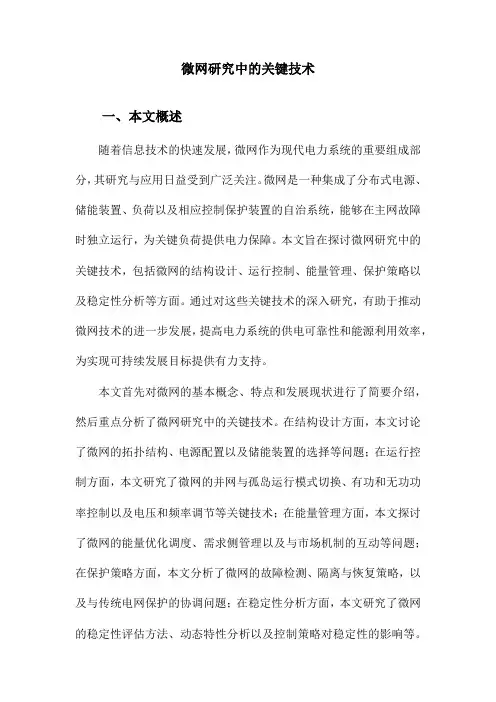 微网研究中的关键技术

一、本文概述

随着信息技术的快速发展，微网作为现代电力系统的重要组成部分，其研究与应用日益受到广泛关注。微网是一种集成了分布式电源、储能装置、负荷以及相应控制保护装置的自治系统，能够在主网故障时独立运行，为关键负荷提供电力保障。本文旨在探讨微网研究中的关键技术，包括微网的结构设计、运行控制、能量管理、保护策略以及稳定性分析等方面。通过对这些关键技术的深入研究，有助于推动微网技术的进一步发展，提高电力系统的供电可靠性和能源利用效率，为实现可持续发展目标提供有力支持。

本文首先对微网的基本概念、特点和发展现状进行了简要介绍，然后重点分析了微网研究中的关键技术。在结构设计方面，本文讨论了微网的拓扑结构、电源配置以及储能装置的选择等问题；在运行控制方面，本文研究了微网的并网与孤岛运行模式切换、有功和无功功率控制以及电压和频率调节等关键技术；在能量管理方面，本文探讨了微网的能量优化调度、需求侧管理以及与市场机制的互动等问题；在保护策略方面，本文分析了微网的故障检测、隔离与恢复策略，以及与传统电网保护的协调问题；在稳定性分析方面，本文研究了微网的稳定性评估方法、动态特性分析以及控制策略对稳定性的影响等。